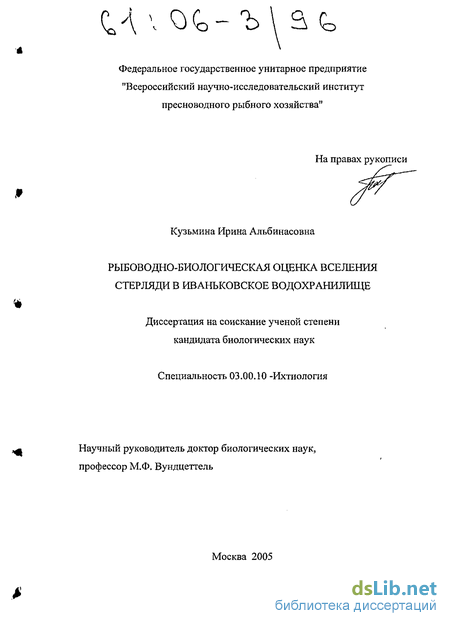 61:06-3/96

Федеральное государственное унитарное предприятие "Всероссийский научно-исследовательский институт пресноводного рыбного хозяйства"

На правах рукописи

Кузьмина Ирина Альбинасовна

РЫБОВОДНО-БИОЛОГИЧЕСКАЯ ОЦЕНКА ВСЕЛЕНИЯ СТЕРЛЯДИ В ИВАНЬКОВСКОЕ ВОДОХРАНИЛИЩЕ

Диссертация на соискание ученой степени кандидата биологических наук

Специальность 03.00.10 -Ихтиология

Научный руководитель доктор биологических наук, профессор М.Ф. Вундцеттель

Москва 2005

dsLib.net
библиотека диссертаций